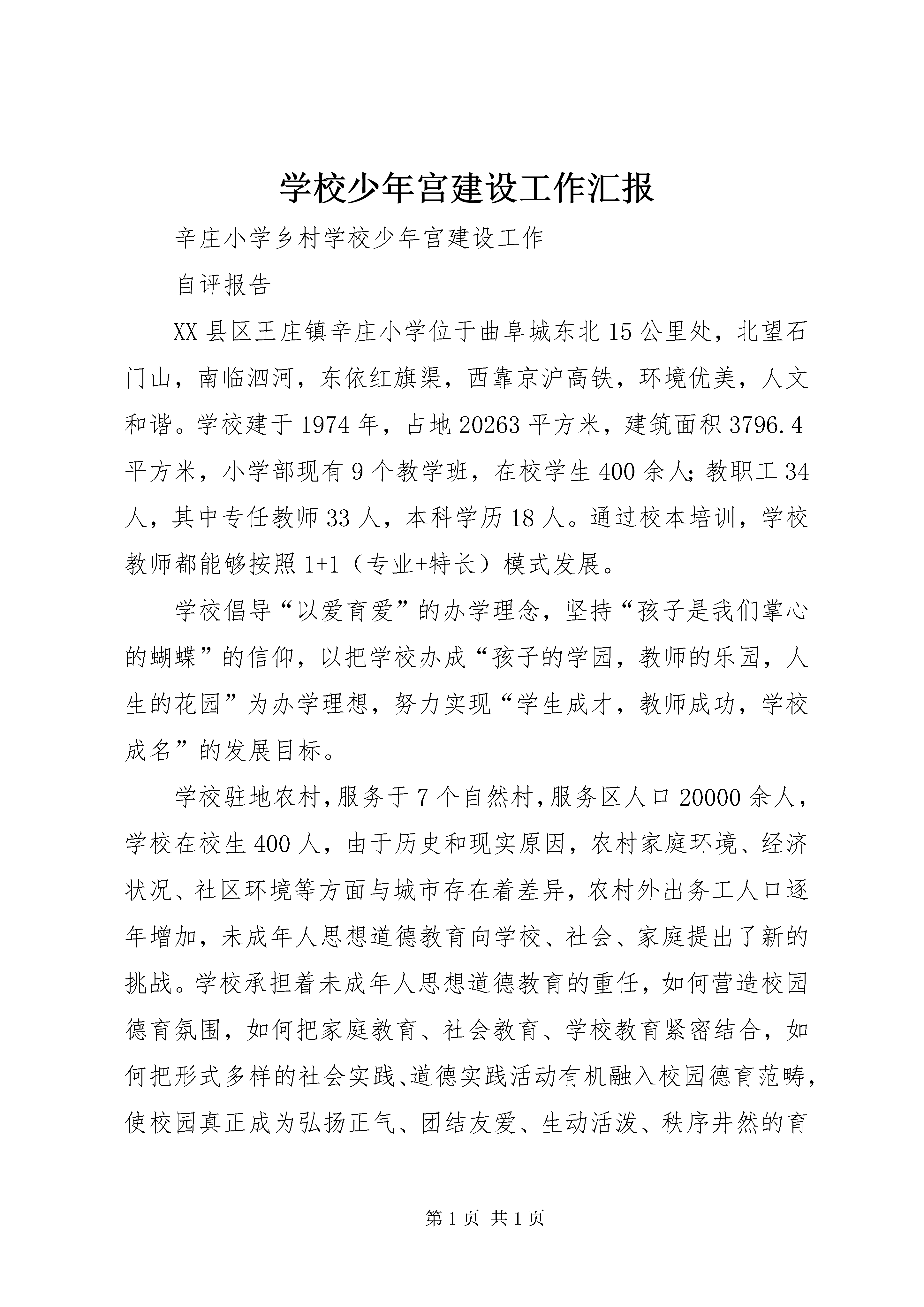 学校少年宫建设工作汇报

辛庄小学乡村学校少年宫建设工作

自评报告

XX县区王庄镇辛庄小学位于曲阜城东北15公里处，北望石门山，南临泗河，东依红旗渠，西靠京沪高铁，环境优美，人文和谐。学校建于1974年，占地20263平方米，建筑面积3796.4平方米，小学部现有9个教学班，在校学生400余人;教职工34人，其中专任教师33人，本科学历18人。通过校本培训，学校教师都能够按照1+1（专业+特长）模式发展。

学校倡导“以爱育爱”的办学理念，坚持“孩子是我们掌心的蝴蝶”的信仰，以把学校办成“孩子的学园，教师的乐园，人生的花园”为办学理想，努力实现“学生成才，教师成功，学校成名”的发展目标。

学校驻地农村，服务于7个自然村，服务区人口20000余人，学校在校生400人，由于历史和现实原因，农村家庭环境、经济状况、社区环境等方面与城市存在着差异，农村外出务工人口逐年增加，未成年人思想道德教育向学校、社会、家庭提出了新的挑战。学校承担着未成年人思想道德教育的重任，如何营造校园德育氛围，如何把家庭教育、社会教育、学校教育紧密结合，如何把形式多样的社会实践、道德实践活动有机融入校园德育范畴，使校园真正成为弘扬正气、团结友爱、生动活泼、秩序井然的育

第1页 共1页